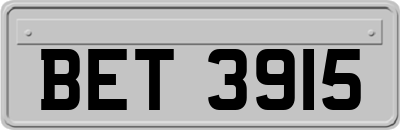 BET 3915